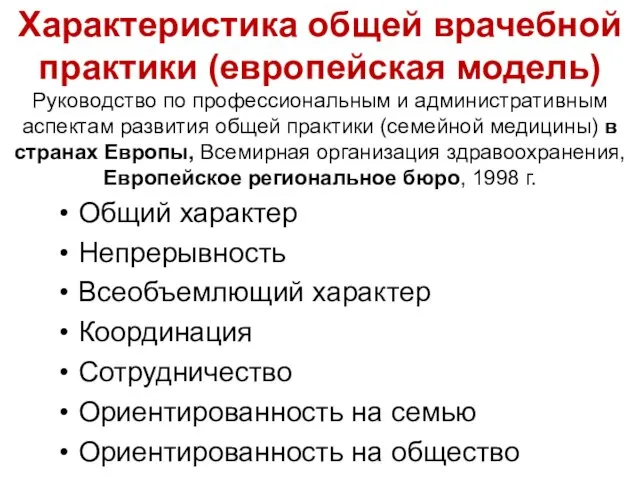 Характеристика общей врачебной практики (европейская модель)

Руководство по профессиональным и административным аспектам развития общей практики (семейной медицины) в странах Европы, Всемирная организация здравоохранения, Европейское региональное бюро, 1998 г.

• Общий характер
• Непрерывность
• Всеобъемлющий характер
• Координация
• Сотрудничество
• Ориентированность на семью
• Ориентированность на общество